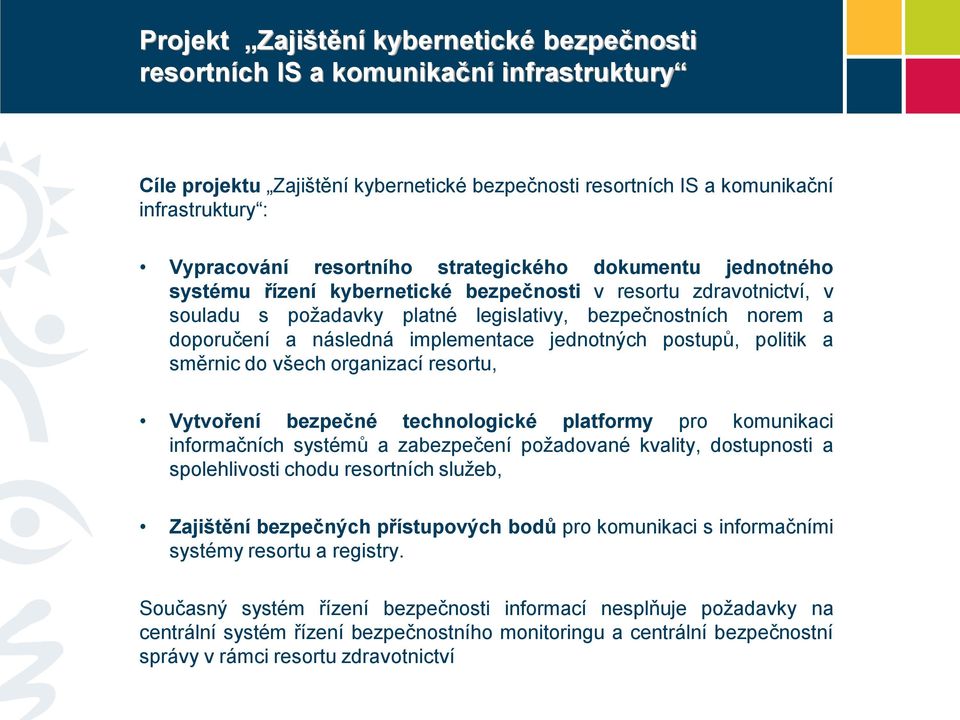 Projekt „Zajištění kybernetické bezpečnosti resortních IS a komunikační infrastruktury“

Cíle projektu „Zajištění kybernetické bezpečnosti resortních IS a komunikační infrastruktury“:

• Vypracování resortního strategického dokumentu jednotného systému řízení kybernetické bezpečnosti v resortu zdravotnictví, v souladu s požadavky platné legislativy, bezpečnostních norem a doporučení a následná implementace jednotných postupů, politik a směrnic do všech organizací resortu,

• Vytvoření bezpečné technologické platformy pro komunikaci informačních systémů a zabezpečení požadované kvality, dostupnosti a spolehlivosti chodu resortních služeb,

• Zajištění bezpečných přístupových bodů pro komunikaci s informačními systémy resortu a registry.

Současný systém řízení bezpečnosti informací nesplňuje požadavky na centrální systém řízení bezpečnostního monitoringu a centrální bezpečnostní správy v rámci resortu zdravotnictví